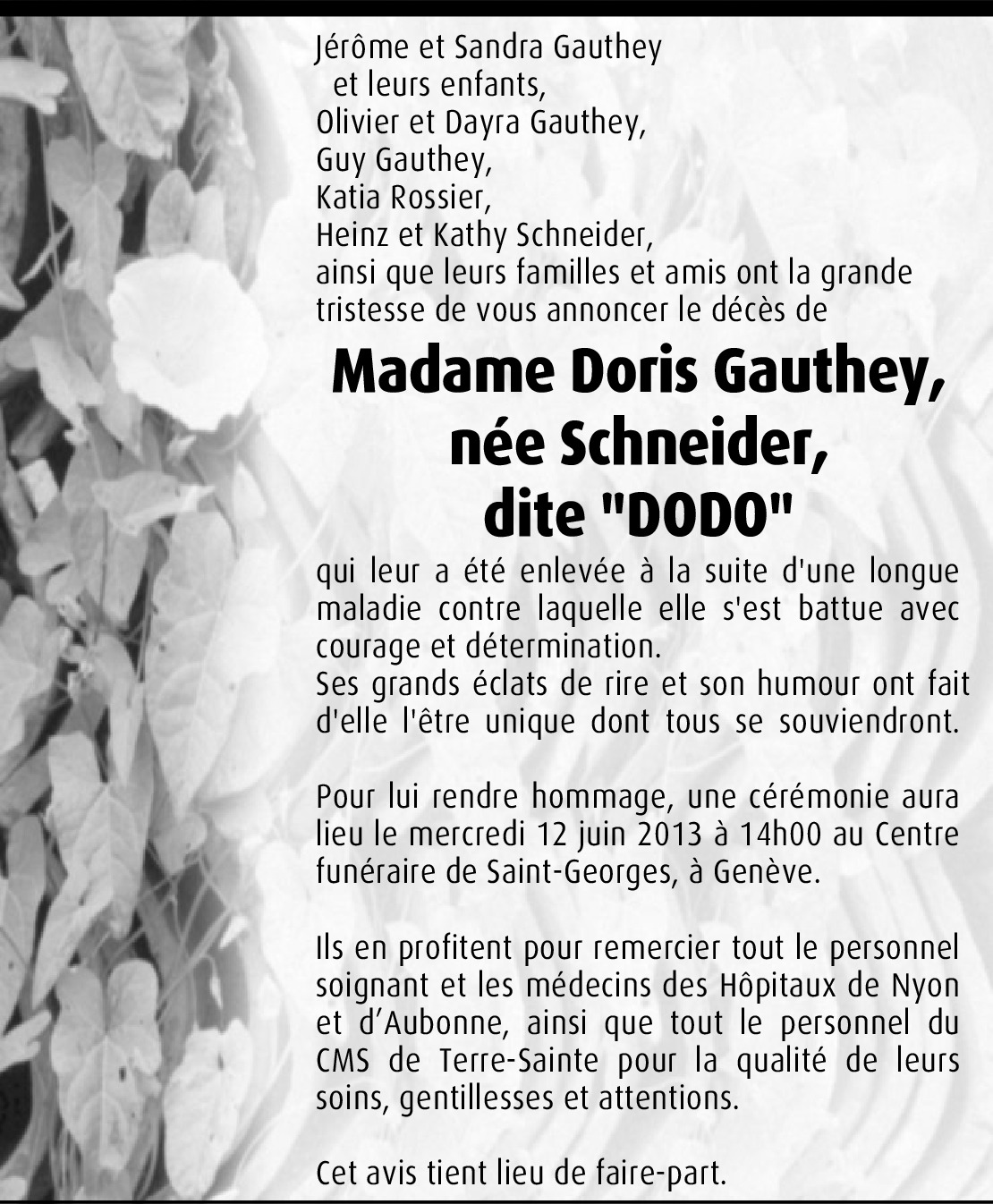 Jérôme et Sandra Gauthey
et leurs enfants,
Olivier et Dayra Gauthey,
Guy Gauthey,
Katia Rossier,
Heinz et Kathy Schneider,
ainsi que leurs familles et amis ont la grande tristesse de vous annoncer le décès de

Madame Doris Gauthey,
née Schneider,
dite "DODO"

qui leur a été enlevée à la suite d'une longue maladie contre laquelle elle s'est battue avec courage et détermination.
Ses grands éclats de rire et son humour ont fait d'elle l'être unique dont tous se souviendront.

Pour lui rendre hommage, une cérémonie aura lieu le mercredi 12 juin 2013 à 14h00 au Centre funéraire de Saint-Georges, à Genève.

Ils en profitent pour remercier tout le personnel soignant et les médecins des Hôpitaux de Nyon et d'Aubonne, ainsi que tout le personnel du CMS de Terre-Sainte pour la qualité de leurs soins, gentillesses et attentions.

Cet avis tient lieu de faire-part.